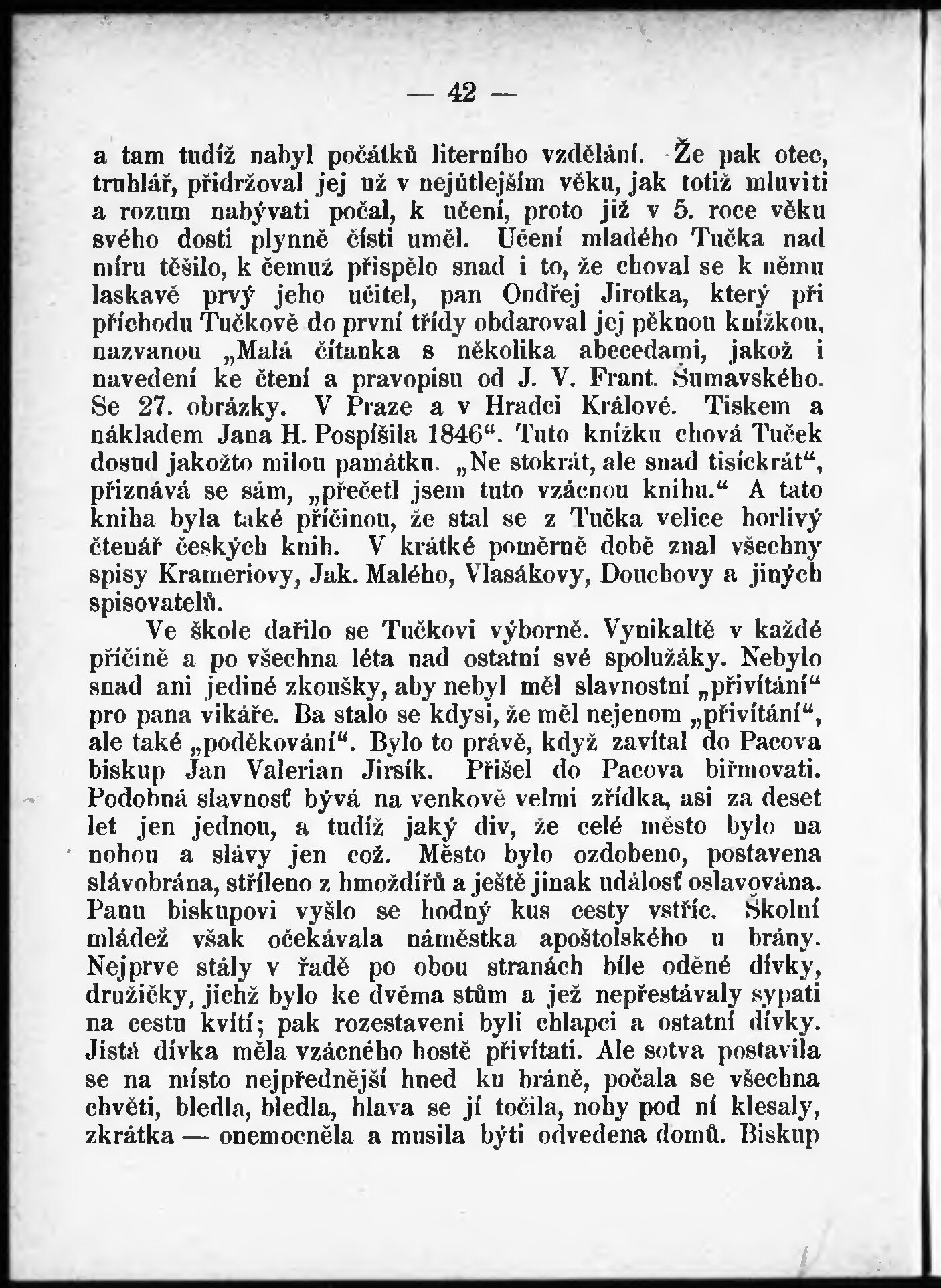 — 42 —

a tam tudíž nabyl počátků literního vzdělání. Že pak otec, truhlář, přidržoval jej už v nejútlejším věku, jak totiž mluviti a rozum nabývati počal, k učení, proto již v 5. roce věku svého dosti plynně čísti uměl. Učení mladého Tučka nad míru těšilo, k čemuž přispělo snad i to, že choval se k němu laskavě prvý jeho učitel, pan Ondřej Jirotka, který při příchodu Tučkově do první třídy obdaroval jej pěknou knížkou, nazvanou „Malá čítanka s několika abecedami, jakož i navedení ke čtení a pravopisu od J. V. Frant. Šumavského. Se 27. obrázky. V Praze a v Hradci Králové. Tiskem a nákladem Jana H. Pospíšila 1846“. Tuto knížku chová Tuček dosud jakožto milou památku. „Ne stokrát, ale snad tisíckrát“, přiznává se sám, „přečetl jsem tuto vzácnou knihu.“ A tato kniha byla také příčinou, že stal se z Tučka velice horlivý čtenář českých knih. V krátké poměrně době znal všechny spisy Krameriovy, Jak. Malého, Vlasákovy, Douchovy a jiných spisovatelů.

Ve škole dařilo se Tučkovi výborně. Vynikaltě v každé příčině a po všechna léta nad ostatní své spolužáky. Nebylo snad ani jediné zkoušky, aby nebyl měl slavnostní „přivítání“ pro pana vikáře. Ba stalo se kdysi, že měl nejenom „přivítání“, ale také „poděkování“. Bylo to právě, když zavítal do Pacova biskup Jan Valerian Jirsík. Přišel do Pacova biřmovati. Podobná slavnosť bývá na venkově velmi zřídka, asi za deset let jen jednou, a tudíž jaký div, že celé město bylo na nohou a slávy jen což. Město bylo ozdobeno, postavena slávobrána, stříleno z hmoždířů a ještě jinak událosť oslavována. Panu biskupovi vyšlo se hodný kus cesty vstříc. Školní mládež však očekávala náměstka apoštolského u brány. Nejprve stály v řadě po obou stranách bíle oděné dívky, družičky, jichž bylo ke dvěma stům a jež nepřestávaly sypati na cestu kvítí; pak rozestaveni byli chlapci a ostatní dívky. Jistá dívka měla vzácného hostě přivítati. Ale sotva postavila se na místo nejpřednější hned ku bráně, počala se všechna chvěti, bledla, bledla, hlava se jí točila, nohy pod ní klesaly, zkrátka — onemocněla a musila býti odvedena domů. Biskup